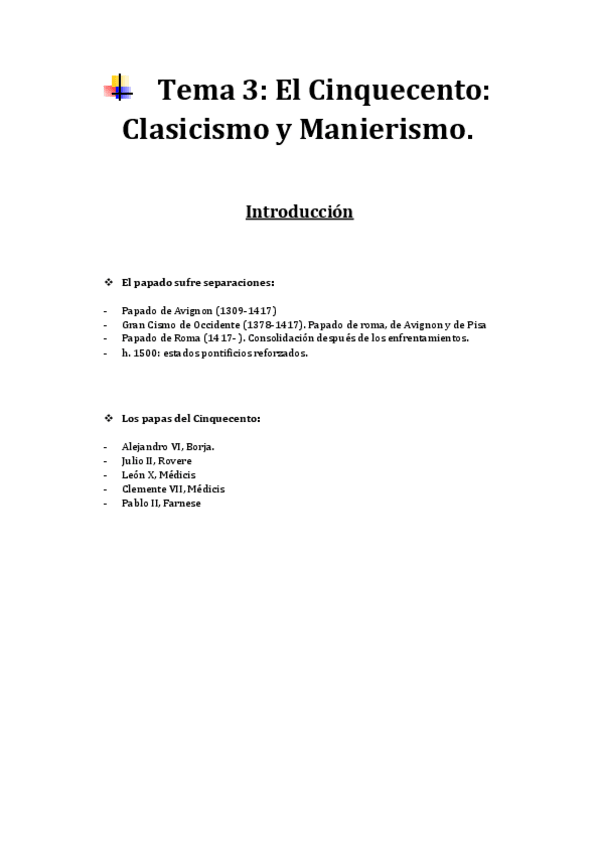 Tema 3: El Cinquecento: Clasicismo y Manierismo.

Introducción

❖ El papado sufre separaciones:

- Papado de Avignon (1309-1417)
- Gran Cismo de Occidente (1378-1417). Papado de roma, de Avignon y de Pisa
- Papado de Roma (1417- ). Consolidación después de los enfrentamientos.
- h. 1500: estados pontificios reforzados.

❖ Los papas del Cinquecento:

- Alejandro VI, Borja.
- Julio II, Rovere
- León X, Médicis
- Clemente VII, Médicis
- Pablo II, Farnese